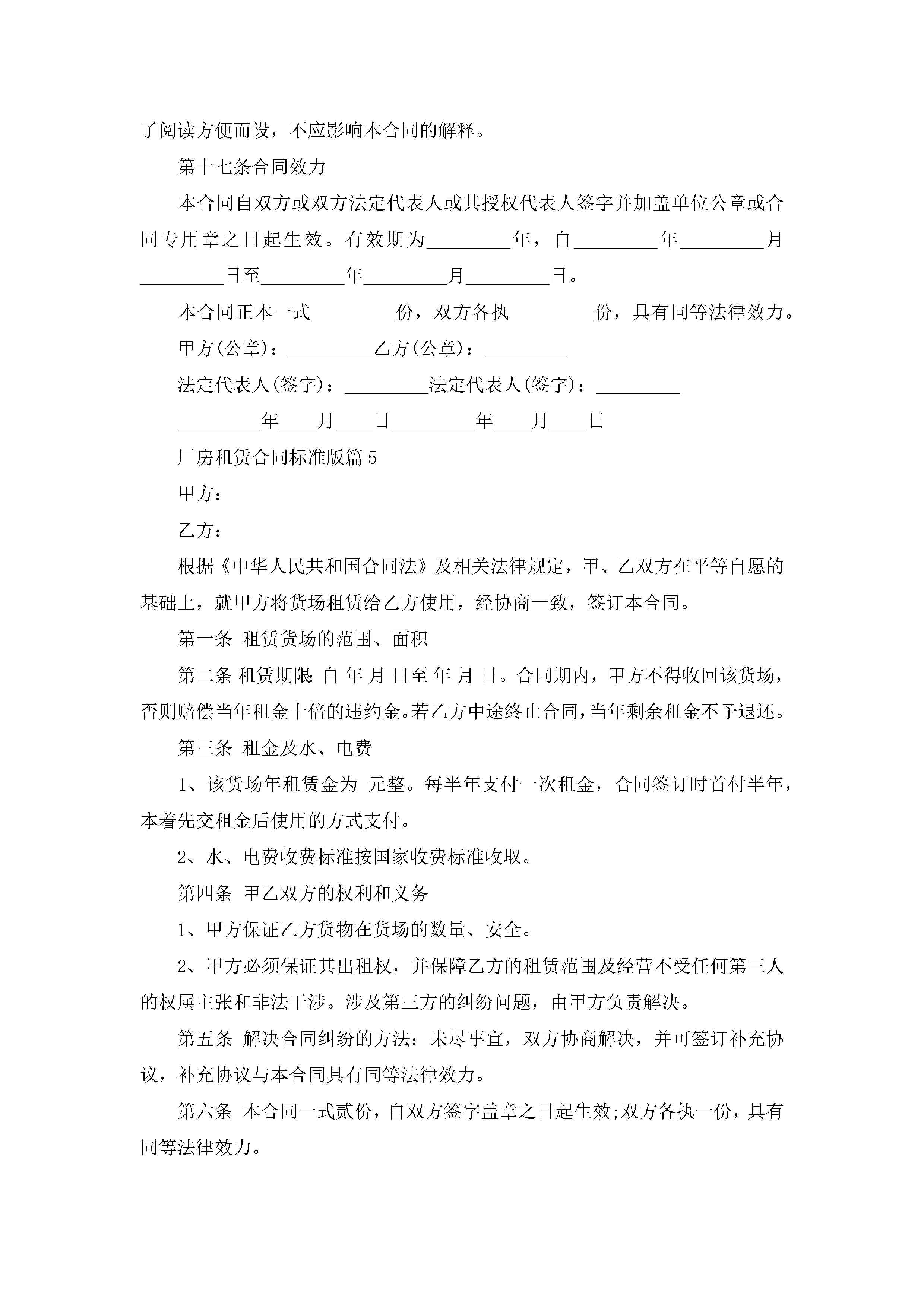 了阅读方便而设，不应影响本合同的解释。

第十七条合同效力

本合同自双方或双方法定代表人或其授权代表人签字并加盖单位公章或合同专用章之日起生效。有效期为_________年，自_________年_________月_________日至_________年_________月_________日。

本合同正本一式_________份，双方各执_________份，具有同等法律效力。

甲方(公章)：_________乙方(公章)：_________

法定代表人(签字)：_________法定代表人(签字)：_________

_________年____月____日_________年____月____日

厂房租赁合同标准版篇5

甲方：

乙方：

根据《中华人民共和国合同法》及相关法律规定，甲、乙双方在平等自愿的基础上，就甲方将货场租赁给乙方使用，经协商一致，签订本合同。

第一条 租赁货场的范围、面积

第二条 租赁期限: 自 年 月 日至 年 月 日。合同期内，甲方不得收回该货场，否则赔偿当年租金十倍的违约金。若乙方中途终止合同，当年剩余租金不予退还。

第三条 租金及水、电费

1、该货场年租赁金为 元整。每半年支付一次租金，合同签订时首付半年，本着先交租金后使用的方式支付。

2、水、电费收费标准按国家收费标准收取。

第四条 甲乙双方的权利和义务

1、甲方保证乙方货物在货场的数量、安全。

2、甲方必须保证其出租权，并保障乙方的租赁范围及经营不受任何第三人的权属主张和非法干涉。涉及第三方的纠纷问题，由甲方负责解决。

第五条 解决合同纠纷的方法：未尽事宜，双方协商解决，并可签订补充协议，补充协议与本合同具有同等法律效力。

第六条 本合同一式贰份，自双方签字盖章之日起生效;双方各执一份，具有同等法律效力。